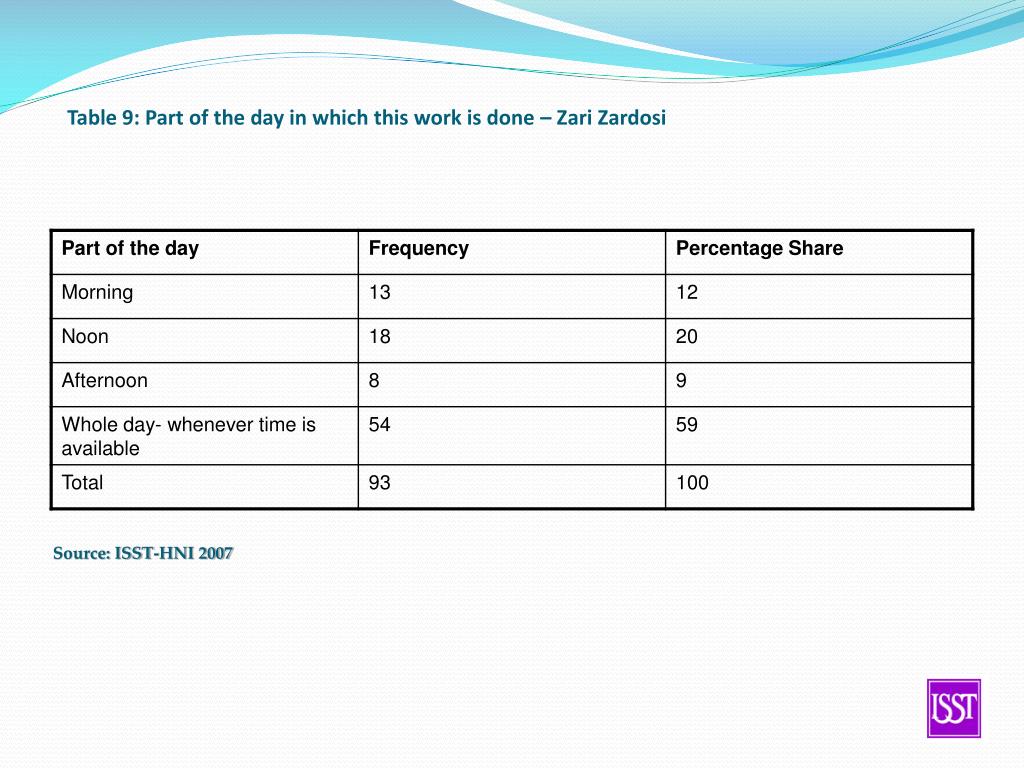 Table 9: Part of the day in which this work is done – Zari Zardosi

| Part of the day | Frequency | Percentage Share |
|---|---|---|
| Morning | 13 | 12 |
| Noon | 18 | 20 |
| Afternoon | 8 | 9 |
| Whole day- whenever time is available | 54 | 59 |
| Total | 93 | 100 |

Source: ISST-HNI 2007

ISST